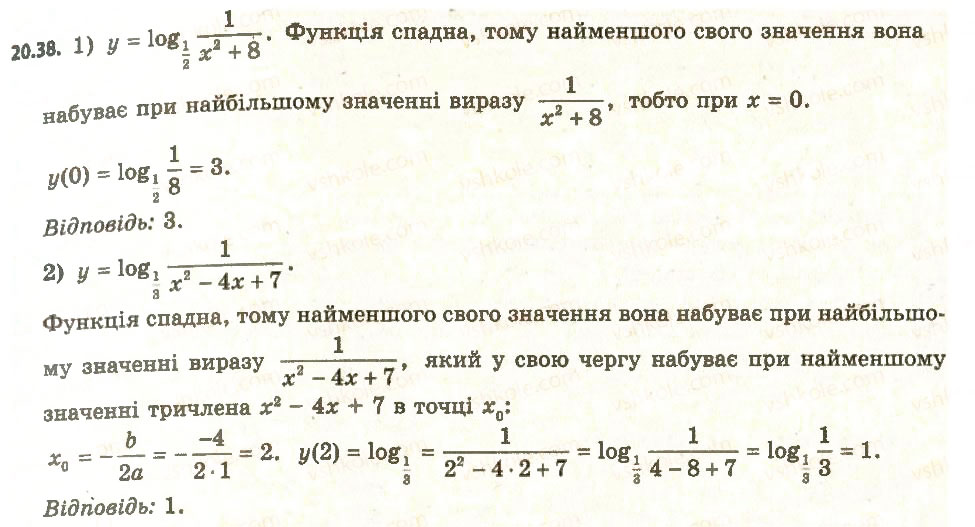 20.38. 1) $y = \log_{\frac{1}{2}} \frac{1}{x^2+8}$. Функція спадна, тому найменшого свого значення вона набуває при найбільшому значенні виразу $\frac{1}{x^2+8}$, тобто при $x = 0$.

$y(0) = \log_{\frac{1}{2}} \frac{1}{8} = 3$.

Відповідь: 3.

2) $y = \log_{\frac{1}{3}} \frac{1}{x^2-4x+7}$.

Функція спадна, тому найменшого свого значення вона набуває при найбільшому значенні виразу $\frac{1}{x^2-4x+7}$, який у свою чергу набуває при найменшому значенні тричлена $x^2 - 4x + 7$ в точці $x_0$:

$x_0 = -\frac{b}{2a} = -\frac{-4}{2 \cdot 1} = 2$. $y(2) = \log_{\frac{1}{3}} = \frac{1}{2^2 - 4 \cdot 2 + 7} = \log_{\frac{1}{3}} \frac{1}{4-8+7} = \log_{\frac{1}{3}} \frac{1}{3} = 1$.

Відповідь: 1.